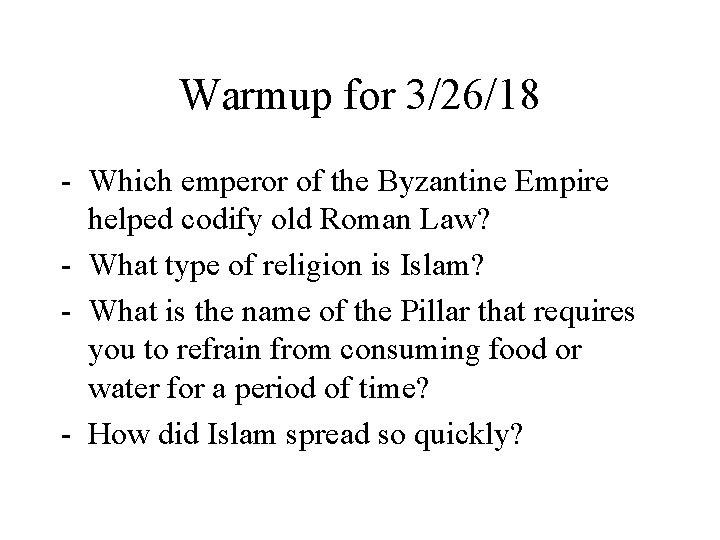 Warmup for 3/26/18

- Which emperor of the Byzantine Empire helped codify old Roman Law?
- What type of religion is Islam?
- What is the name of the Pillar that requires you to refrain from consuming food or water for a period of time?
- How did Islam spread so quickly?